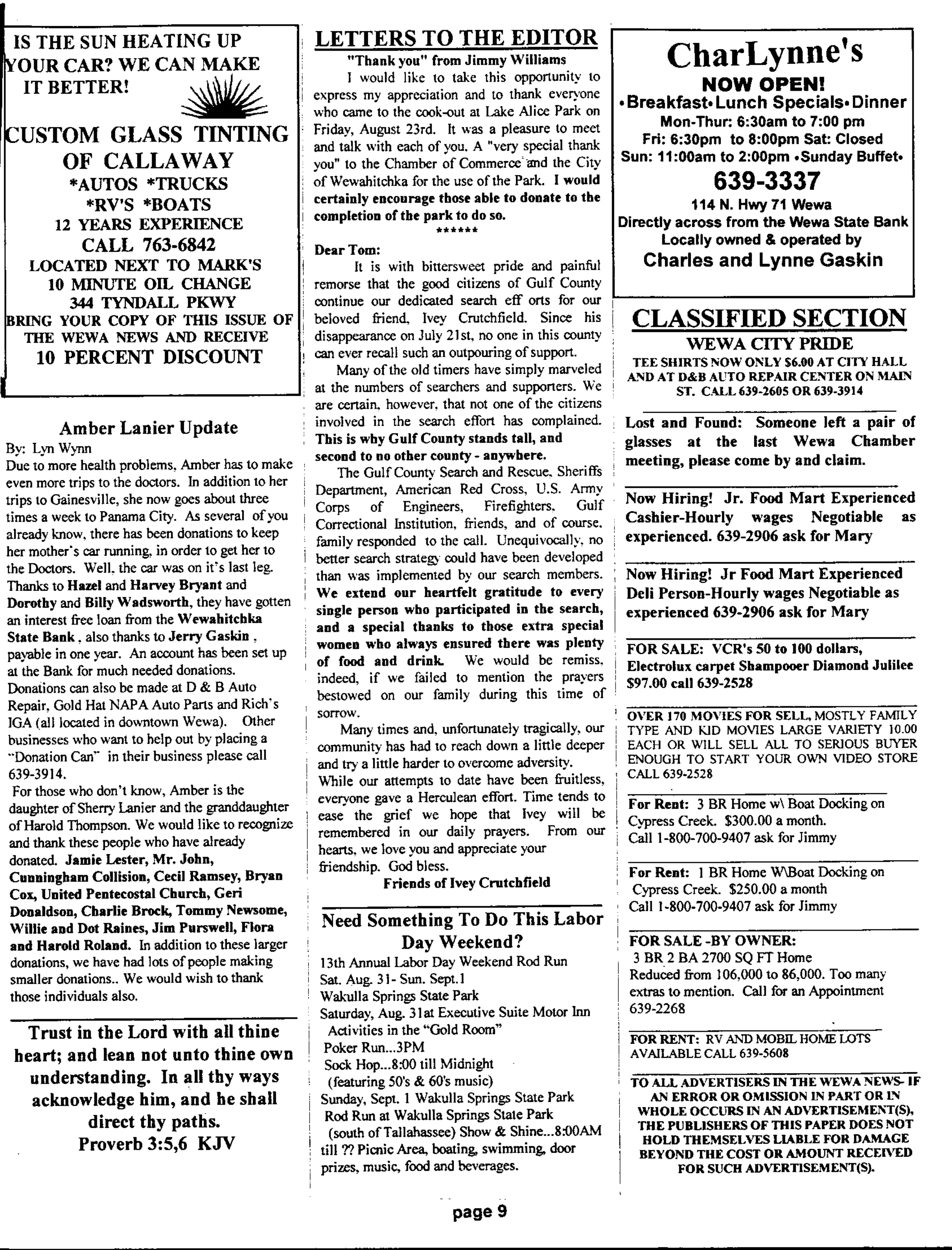 IS THE SUN HEATING UP YOUR CAR? WE CAN MAKE IT BETTER!

CUSTOM GLASS TINTING OF CALLAWAY
*AUTOS *TRUCKS
*RV'S *BOATS
12 YEARS EXPERIENCE
CALL 763-6842
LOCATED NEXT TO MARK'S 10 MINUTE OIL CHANGE
344 TYNDALL PKWY
BRING YOUR COPY OF THIS ISSUE OF THE WEWA NEWS AND RECEIVE
10 PERCENT DISCOUNT

Amber Lanier Update
By: Lyn Wynn
Due to more health problems, Amber has to make even more trips to the doctors. In addition to her trips to Gainesville, she now goes about three times a week to Panama City. As several of you already know, there has been donations to keep her mother's car running, in order to get her to the Doctors. Well, the car was on it's last leg. Thanks to Hazel and Harvey Bryant and Dorothy and Billy Wadsworth, they have gotten an interest free loan from the Wewahitchka State Bank, also thanks to Jerry Gaskin, payable in one year. An account has been set up at the Bank for much needed donations. Donations can also be made at D & B Auto Repair, Gold Hat NAPA Auto Parts and Rich's IGA (all located in downtown Wewa). Other businesses who want to help out by placing a "Donation Can" in their business please call 639-3914.
For those who don't know, Amber is the daughter of Sherry Lanier and the granddaughter of Harold Thompson. We would like to recognize and thank these people who have already donated. Jamie Lester, Mr. John, Cunningham Collision, Cecil Ramsey, Bryan Cox, United Pentecostal Church, Geri Donaldson, Charlie Brock, Tommy Newsome, Willie and Dot Raines, Jim Purswell, Flora and Harold Roland. In addition to these larger donations, we have had lots of people making smaller donations.. We would wish to thank those individuals also.

Trust in the Lord with all thine heart; and lean not unto thine own understanding. In all thy ways acknowledge him, and he shall direct thy paths.
Proverb 3:5,6 KJV

LETTERS TO THE EDITOR
"Thank you" from Jimmy Williams
I would like to take this opportunity to express my appreciation and to thank everyone who came to the cook-out at Lake Alice Park on Friday, August 23rd. It was a pleasure to meet and talk with each of you. A "very special thank you" to the Chamber of Commerce and the City of Wewahitchka for the use of the Park. I would certainly encourage those able to donate to the completion of the park to do so.
******
Dear Tom:
It is with bittersweet pride and painful remorse that the good citizens of Gulf County continue our dedicated search eff orts for our beloved friend, Ivey Crutchfield. Since his disappearance on July 21st, no one in this county can ever recall such an outpouring of support.
Many of the old timers have simply marveled at the numbers of searchers and supporters. We are certain, however, that not one of the citizens involved in the search effort has complained. This is why Gulf County stands tall, and second to no other county - anywhere.
The Gulf County Search and Rescue, Sheriffs Department, American Red Cross, U.S. Army Corps of Engineers, Firefighters, Gulf Correctional Institution, friends, and of course, family responded to the call. Unequivocally, no better search strategy could have been developed than was implemented by our search members. We extend our heartfelt gratitude to every single person who participated in the search, and a special thanks to those extra special women who always ensured there was plenty of food and drink. We would be remiss, indeed, if we failed to mention the prayers bestowed on our family during this time of sorrow.
Many times and, unfortunately tragically, our community has had to reach down a little deeper and try a little harder to overcome adversity.
While our attempts to date have been fruitless, everyone gave a Herculean effort. Time tends to ease the grief we hope that Ivey will be remembered in our daily prayers. From our hearts, we love you and appreciate your friendship. God bless.
Friends of Ivey Crutchfield

Need Something To Do This Labor Day Weekend?
13th Annual Labor Day Weekend Rod Run
Sat. Aug. 31- Sun. Sept.1
Wakulla Springs State Park
Saturday, Aug. 31at Executive Suite Motor Inn
Activities in the "Gold Room"
Poker Run...3PM
Sock Hop...8:00 till Midnight
(featuring 50's & 60's music)
Sunday, Sept. 1 Wakulla Springs State Park
Rod Run at Wakulla Springs State Park
(south of Tallahassee) Show & Shine...8:00AM till ?? Picnic Area, boating, swimming, door prizes, music, food and beverages.

CharLynne's
NOW OPEN!
•Breakfast•Lunch Specials•Dinner
Mon-Thur: 6:30am to 7:00 pm
Fri: 6:30pm to 8:00pm Sat: Closed
Sun: 11:00am to 2:00pm •Sunday Buffet•
639-3337
114 N. Hwy 71 Wewa
Directly across from the Wewa State Bank
Locally owned & operated by
Charles and Lynne Gaskin

CLASSIFIED SECTION
WEWA CITY PRIDE
TEE SHIRTS NOW ONLY $6.00 AT CITY HALL AND AT D&B AUTO REPAIR CENTER ON MAIN ST. CALL 639-2605 OR 639-3914

Lost and Found: Someone left a pair of glasses at the last Wewa Chamber meeting, please come by and claim.

Now Hiring! Jr. Food Mart Experienced Cashier-Hourly wages Negotiable as experienced. 639-2906 ask for Mary

Now Hiring! Jr Food Mart Experienced Deli Person-Hourly wages Negotiable as experienced 639-2906 ask for Mary

FOR SALE: VCR's 50 to 100 dollars, Electrolux carpet Shampooer Diamond Julilee $97.00 call 639-2528

OVER 170 MOVIES FOR SELL, MOSTLY FAMILY TYPE AND KID MOVIES LARGE VARIETY 10.00 EACH OR WILL SELL ALL TO SERIOUS BUYER ENOUGH TO START YOUR OWN VIDEO STORE CALL 639-2528

For Rent: 3 BR Home w\ Boat Docking on Cypress Creek. $300.00 a month.
Call 1-800-700-9407 ask for Jimmy

For Rent: 1 BR Home W\Boat Docking on Cypress Creek. $250.00 a month
Call 1-800-700-9407 ask for Jimmy

FOR SALE -BY OWNER:
3 BR 2 BA 2700 SQ FT Home
Reduced from 106,000 to 86,000. Too many extras to mention. Call for an Appointment 639-2268

FOR RENT: RV AND MOBIL HOME LOTS AVAILABLE CALL 639-5608

TO ALL ADVERTISERS IN THE WEWA NEWS- IF AN ERROR OR OMISSION IN PART OR IN WHOLE OCCURS IN AN ADVERTISEMENT(S), THE PUBLISHERS OF THIS PAPER DOES NOT HOLD THEMSELVES LIABLE FOR DAMAGE BEYOND THE COST OR AMOUNT RECEIVED FOR SUCH ADVERTISEMENT(S).

page 9